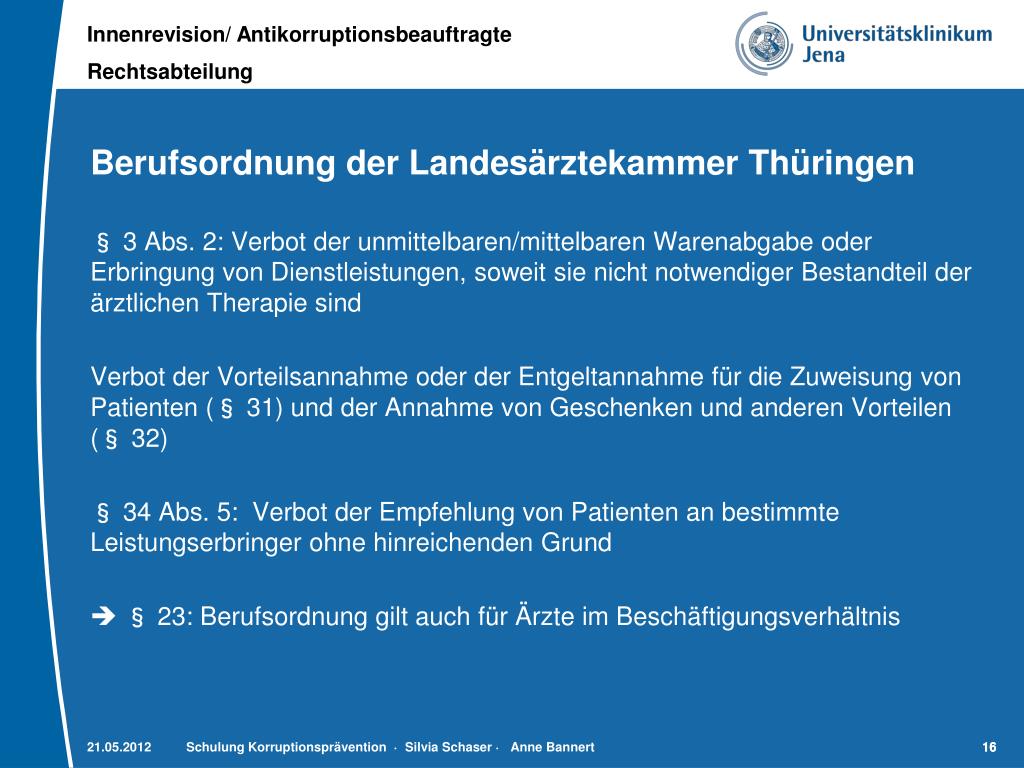 Innenrevision/ Antikorruptionsbeauftragte
Rechtsabteilung

Universitätsklinikum Jena

Berufsordnung der Landesärztekammer Thüringen

§ 3 Abs. 2: Verbot der unmittelbaren/mittelbaren Warenabgabe oder Erbringung von Dienstleistungen, soweit sie nicht notwendiger Bestandteil der ärztlichen Therapie sind

Verbot der Vorteilsannahme oder der Entgeltannahme für die Zuweisung von Patienten ( § 31) und der Annahme von Geschenken und anderen Vorteilen ( § 32)

§ 34 Abs. 5: Verbot der Empfehlung von Patienten an bestimmte Leistungserbringer ohne hinreichenden Grund

➔ § 23: Berufsordnung gilt auch für Ärzte im Beschäftigungsverhältnis

21.05.2012 Schulung Korruptionsprävention · Silvia Schaser · Anne Bannert 16